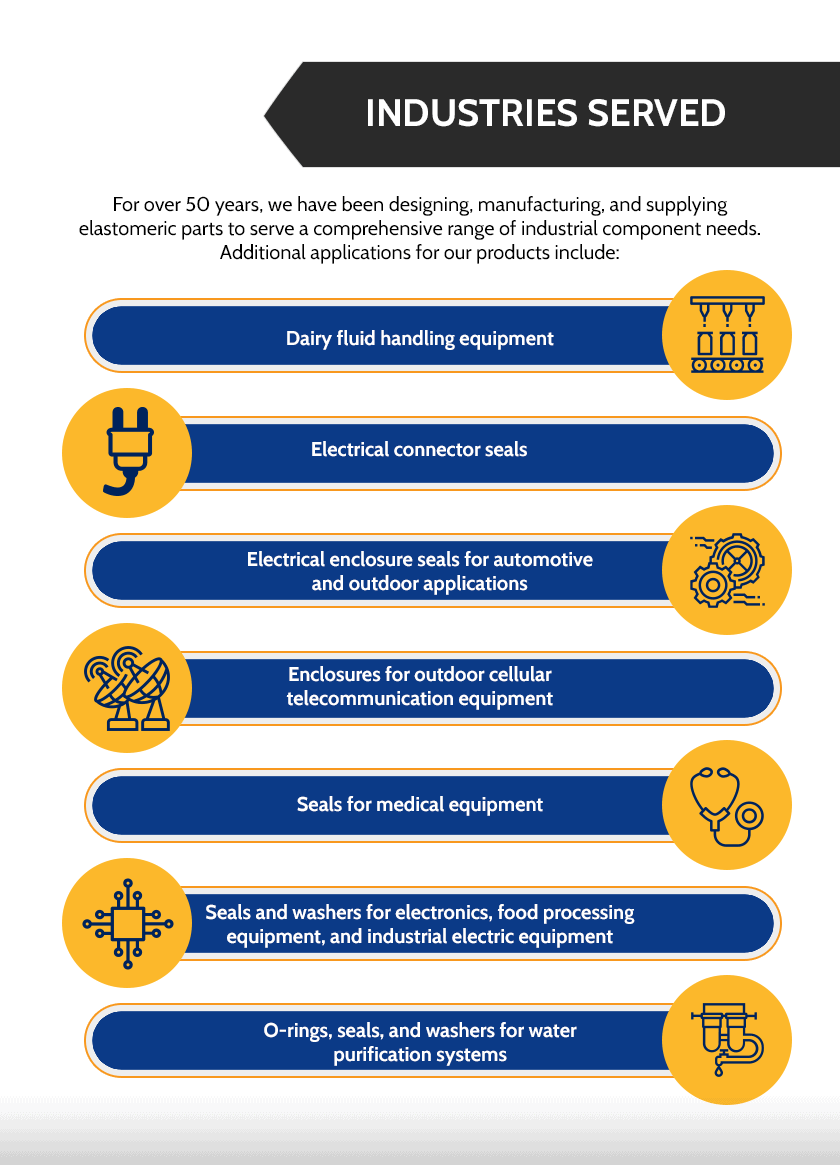 INDUSTRIES SERVED

For over 50 years, we have been designing, manufacturing, and supplying elastomeric parts to serve a comprehensive range of industrial component needs. Additional applications for our products include:

Dairy fluid handling equipment

Electrical connector seals

Electrical enclosure seals for automotive and outdoor applications

Enclosures for outdoor cellular telecommunication equipment

Seals for medical equipment

Seals and washers for electronics, food processing equipment, and industrial electric equipment

O-rings, seals, and washers for water purification systems